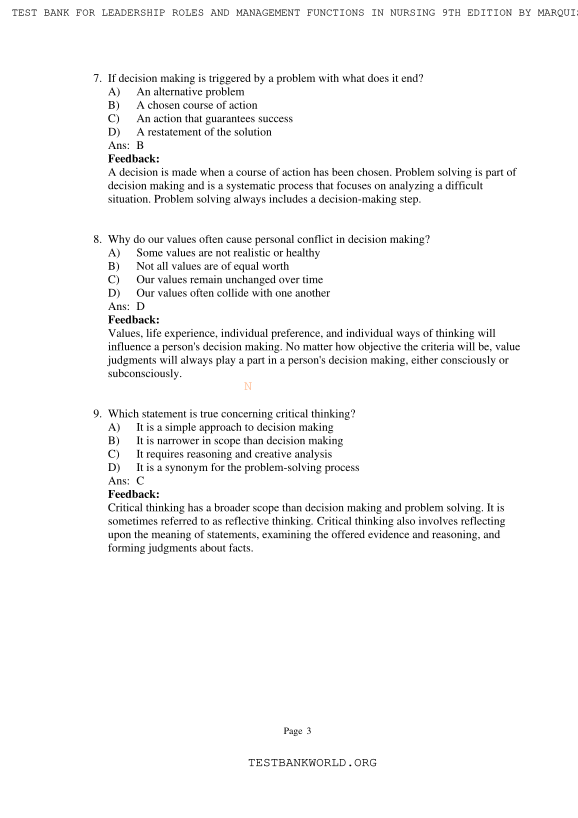 TEST BANK FOR LEADERSHIP ROLES AND MANAGEMENT FUNCTIONS IN NURSING 9TH EDITION BY MARQUI

7. If decision making is triggered by a problem with what does it end?
A) An alternative problem
B) A chosen course of action
C) An action that guarantees success
D) A restatement of the solution
Ans: B
Feedback:
A decision is made when a course of action has been chosen. Problem solving is part of decision making and is a systematic process that focuses on analyzing a difficult situation. Problem solving always includes a decision-making step.

8. Why do our values often cause personal conflict in decision making?
A) Some values are not realistic or healthy
B) Not all values are of equal worth
C) Our values remain unchanged over time
D) Our values often collide with one another
Ans: D
Feedback:
Values, life experience, individual preference, and individual ways of thinking will influence a person's decision making. No matter how objective the criteria will be, value judgments will always play a part in a person's decision making, either consciously or subconsciously.

N

9. Which statement is true concerning critical thinking?
A) It is a simple approach to decision making
B) It is narrower in scope than decision making
C) It requires reasoning and creative analysis
D) It is a synonym for the problem-solving process
Ans: C
Feedback:
Critical thinking has a broader scope than decision making and problem solving. It is sometimes referred to as reflective thinking. Critical thinking also involves reflecting upon the meaning of statements, examining the offered evidence and reasoning, and forming judgments about facts.

Page 3

TESTBANKWORLD.ORG